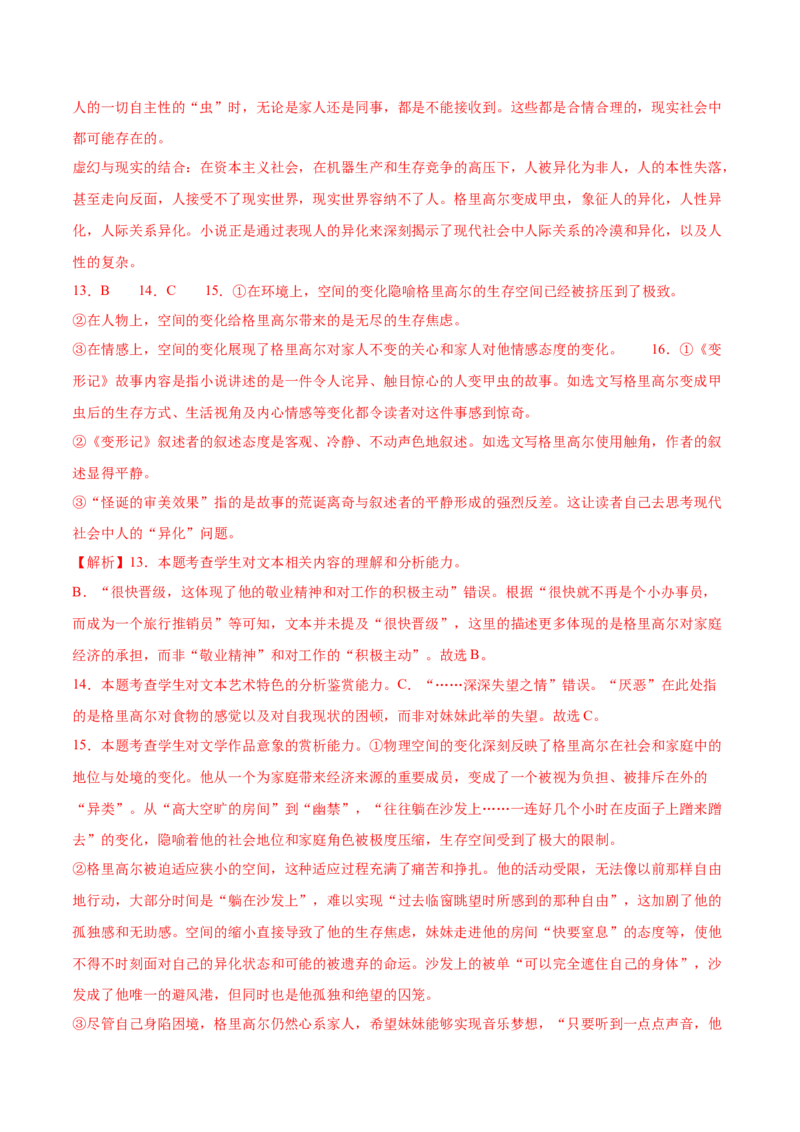 人的一切自主性的“虫”时，无论是家人还是同事，都是不能接收到。这些都是合情合理的，现实社会中都可能存在的。

虚幻与现实的结合：在资本主义社会，在机器生产和生存竞争的高压下，人被异化为非人，人的本性失落，甚至走向反面，人接受不了现实世界，现实世界容纳不了人。格里高尔变成甲虫，象征人的异化，人性异化，人际关系异化。小说正是通过表现人的异化来深刻揭示了现代社会中人际关系的冷漠和异化，以及人性的复杂。

13．B　　14．C　　15．①在环境上，空间的变化隐喻格里高尔的生存空间已经被挤压到了极致。

②在人物上，空间的变化给格里高尔带来的是无尽的生存焦虑。

③在情感上，空间的变化展现了格里高尔对家人不变的关心和家人对他情感态度的变化。　　16．①《变形记》故事内容是指小说讲述的是一件令人诧异、触目惊心的人变甲虫的故事。如选文写格里高尔变成甲虫后的生存方式、生活视角及内心情感等变化都令读者对这件事感到惊奇。

②《变形记》叙述者的叙述态度是客观、冷静、不动声色地叙述。如选文写格里高尔使用触角，作者的叙述显得平静。

③“怪诞的审美效果”指的是故事的荒诞离奇与叙述者的平静形成的强烈反差。这让读者自己去思考现代社会中人的“异化”问题。

【解析】13．本题考查学生对文本相关内容的理解和分析能力。

B．“很快晋级，这体现了他的敬业精神和对工作的积极主动”错误。根据“很快就不再是个小办事员，而成为一个旅行推销员”等可知，文本并未提及“很快晋级”，这里的描述更多体现的是格里高尔对家庭经济的承担，而非“敬业精神”和对工作的“积极主动”。故选B。

14．本题考查学生对文本艺术特色的分析鉴赏能力。C．“……深深失望之情”错误。“厌恶”在此处指的是格里高尔对食物的感觉以及对自我现状的困顿，而非对妹妹此举的失望。故选C。

15．本题考查学生对文学作品意象的赏析能力。①物理空间的变化深刻反映了格里高尔在社会和家庭中的地位与处境的变化。他从一个为家庭带来经济来源的重要成员，变成了一个被视为负担、被排斥在外的“异类”。从“高大空旷的房间”到“幽禁”，“往往躺在沙发上……一连好几个小时在皮面子上蹭来蹭去”的变化，隐喻着他的社会地位和家庭角色被极度压缩，生存空间受到了极大的限制。

②格里高尔被迫适应狭小的空间，这种适应过程充满了痛苦和挣扎。他的活动受限，无法像以前那样自由地行动，大部分时间是“躺在沙发上”，难以实现“过去临窗眺望时所感到的那种自由”，这加剧了他的孤独感和无助感。空间的缩小直接导致了他的生存焦虑，妹妹走进他的房间“快要窒息”的态度等，使他不得不时刻面对自己的异化状态和可能的被遗弃的命运。沙发上的被单“可以完全遮住自己的身体”，沙发成了他唯一的避风港，但同时也是他孤独和绝望的囚笼。

③尽管自己身陷困境，格里高尔仍然心系家人，希望妹妹能够实现音乐梦想，“只要听到一点点声音，他